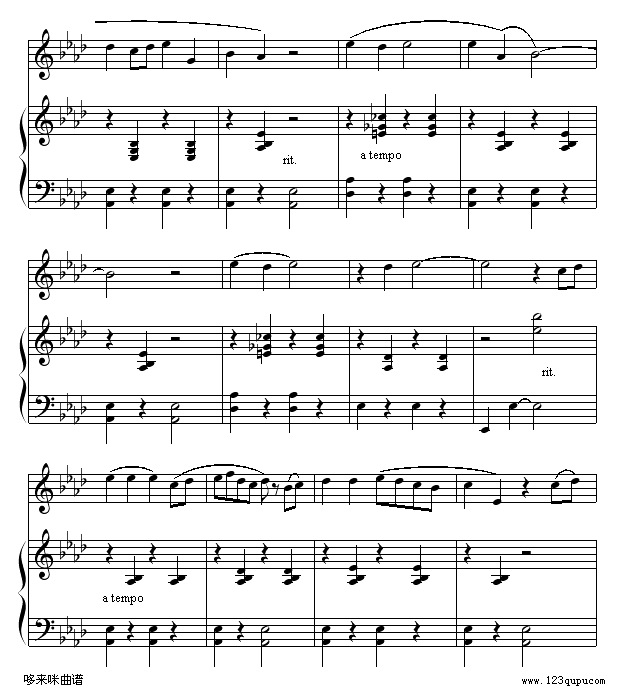 rit.

a tempo

rit.

a tempo

哆来咪曲谱

www.123qupu.com